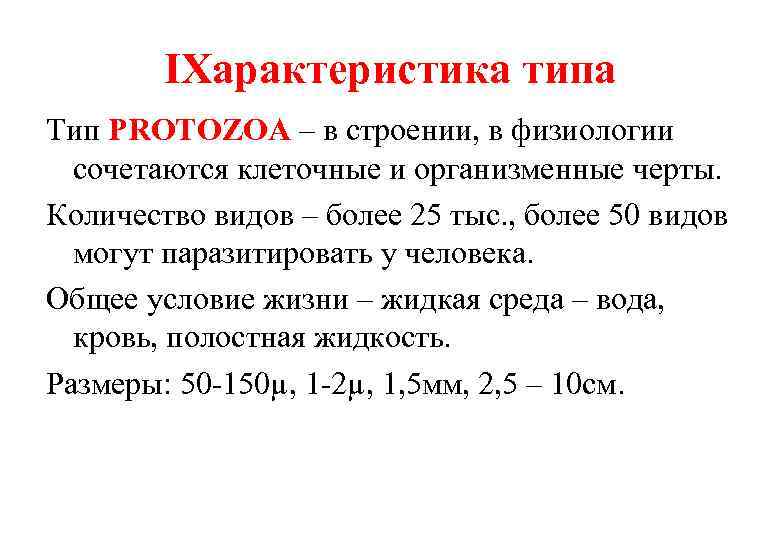 IХарактеристика типа

Тип PROTOZOA – в строении, в физиологии сочетаются клеточные и организменные черты.

Количество видов – более 25 тыс., более 50 видов могут паразитировать у человека.

Общее условие жизни – жидкая среда – вода, кровь, полостная жидкость.

Размеры: 50-150μ, 1-2μ, 1,5мм, 2,5 – 10см.